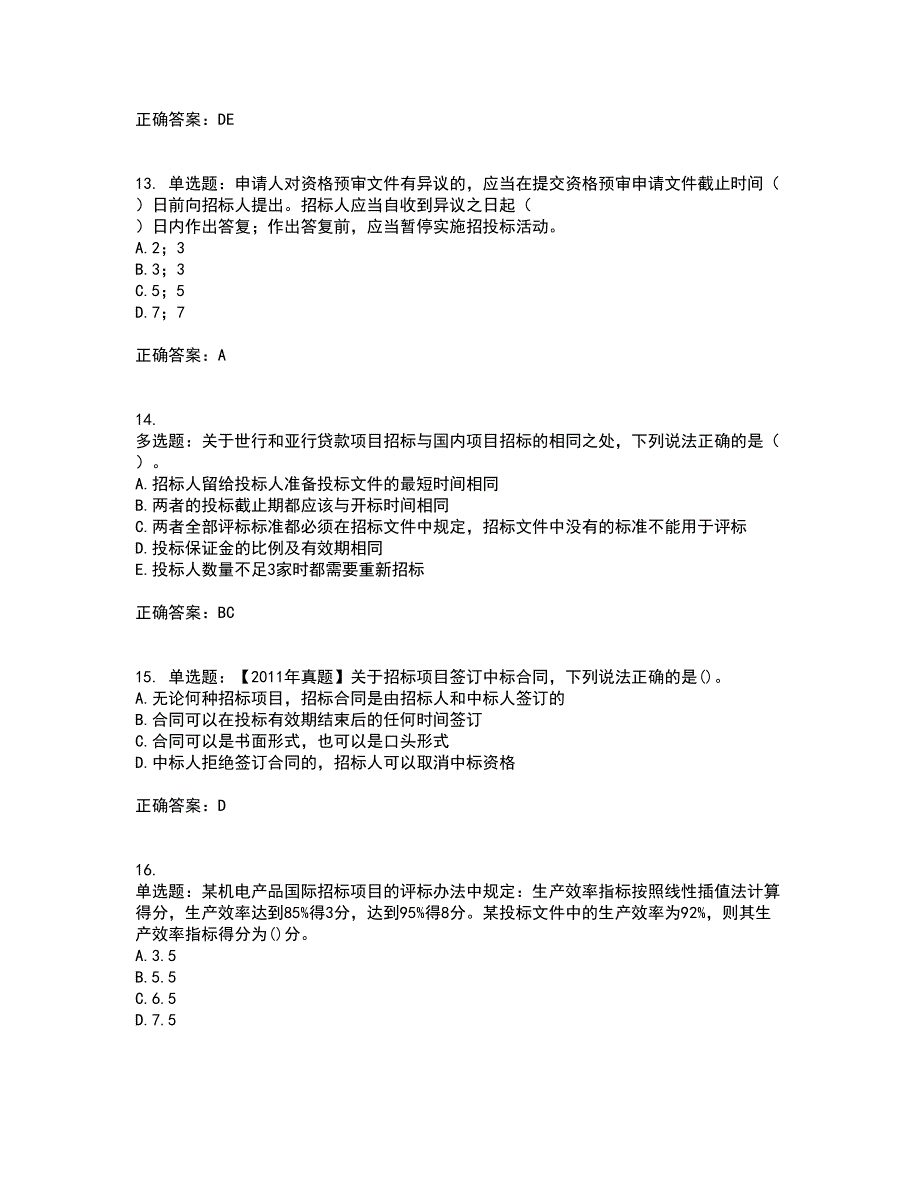 正确答案：DE

13. 单选题：申请人对资格预审文件有异议的，应当在提交资格预审申请文件截止时间（ ）日前向招标人提出。招标人应当自收到异议之日起（ ）日内作出答复；作出答复前，应当暂停实施招投标活动。
A.2；3
B.3；3
C.5；5
D.7；7

正确答案：A

14.
多选题：关于世行和亚行贷款项目招标与国内项目招标的相同之处，下列说法正确的是（ ）。
A.招标人留给投标人准备投标文件的最短时间相同
B.两者的投标截止期都应该与开标时间相同
C.两者全部评标标准都必须在招标文件中规定，招标文件中没有的标准不能用于评标
D.投标保证金的比例及有效期相同
E.投标人数量不足3家时都需要重新招标

正确答案：BC

15. 单选题：【2011年真题】关于招标项目签订中标合同，下列说法正确的是()。
A.无论何种招标项目，招标合同是由招标人和中标人签订的
B.合同可以在投标有效期结束后的任何时间签订
C.合同可以是书面形式，也可以是口头形式
D.中标人拒绝签订合同的，招标人可以取消中标资格

正确答案：D

16.
单选题：某机电产品国际招标项目的评标办法中规定：生产效率指标按照线性插值法计算得分，生产效率达到85%得3分，达到95%得8分。某投标文件中的生产效率为92%，则其生产效率指标得分为()分。
A.3.5
B.5.5
C.6.5
D.7.5